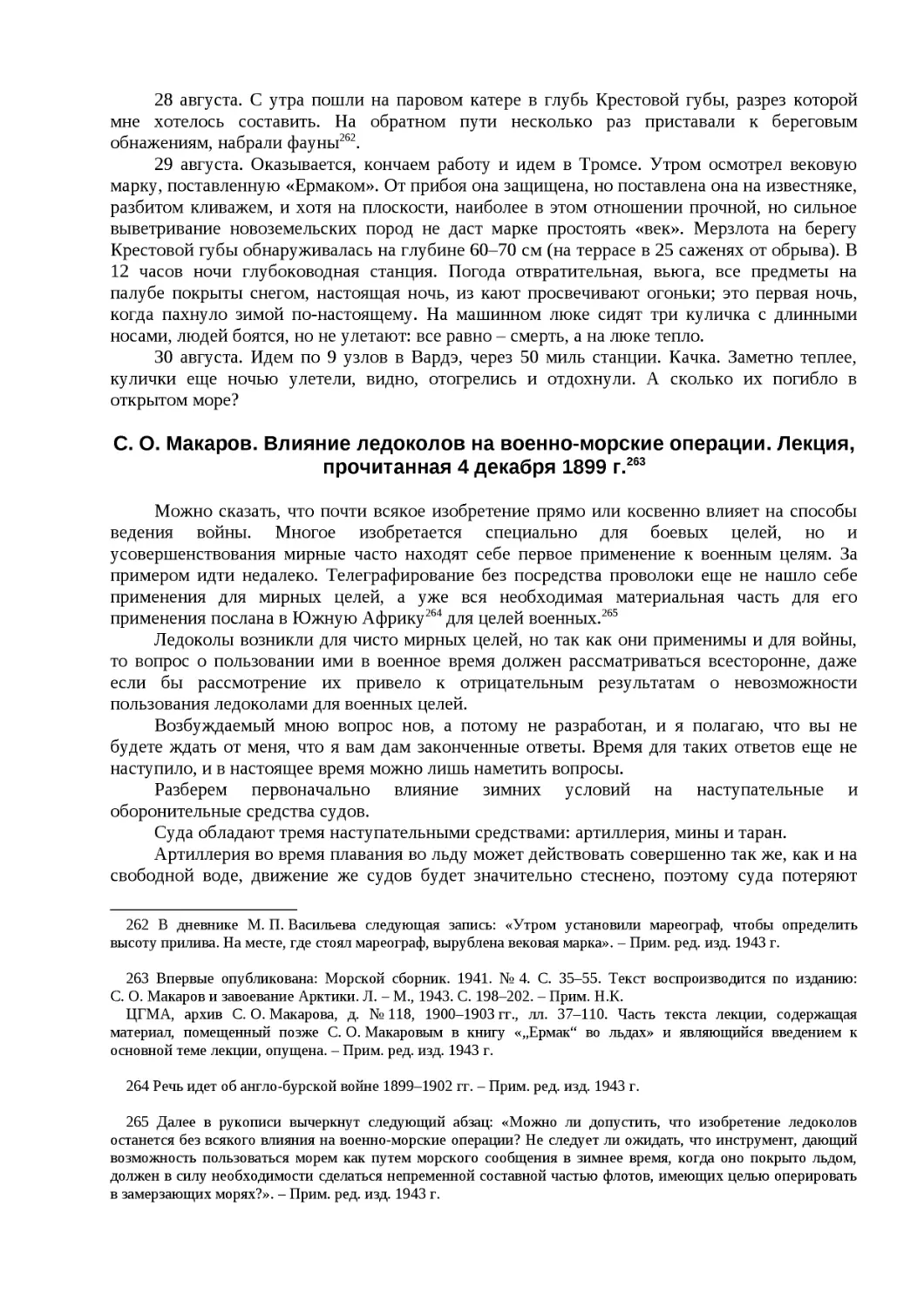 28 августа. С утра пошли на паровом катере в глубь Крестовой губы, разрез которой мне хотелось составить. На обратном пути несколько раз приставали к береговым обнажениям, набрали фауны$^{262}$.

29 августа. Оказывается, кончаем работу и идем в Тромсе. Утром осмотрел вековую марку, поставленную «Ермаком». От прибоя она защищена, но поставлена она на известняке, разбитом кливажем, и хотя на плоскости, наиболее в этом отношении прочной, но сильное выветривание новоземельских пород не даст марке простоять «век». Мерзлота на берегу Крестовой губы обнаруживалась на глубине 60–70 см (на террасе в 25 саженях от обрыва). В 12 часов ночи глубоководная станция. Погода отвратительная, вьюга, все предметы на палубе покрыты снегом, настоящая ночь, из кают просвечивают огоньки; это первая ночь, когда пахнуло зимой по-настоящему. На машинном люке сидят три куличка с длинными носами, людей боятся, но не улетают: все равно – смерть, а на люке тепло.

30 августа. Идем по 9 узлов в Вардэ, через 50 миль станции. Качка. Заметно теплее, кулички еще ночью улетели, видно, отогрелись и отдохнули. А сколько их погибло в открытом море?

С. О. Макаров. Влияние ледоколов на военно-морские операции. Лекция, прочитанная 4 декабря 1899 г.$^{263}$

Можно сказать, что почти всякое изобретение прямо или косвенно влияет на способы ведения войны. Многое изобретается специально для боевых целей, но и усовершенствования мирные часто находят себе первое применение к военным целям. За примером идти недалеко. Телеграфирование без посредства проволоки еще не нашло себе применения для мирных целей, а уже вся необходимая материальная часть для его применения послана в Южную Африку$^{264}$ для целей военных.$^{265}$

Ледоколы возникли для чисто мирных целей, но так как они применимы и для войны, то вопрос о пользовании ими в военное время должен рассматриваться всесторонне, даже если бы рассмотрение их привело к отрицательным результатам о невозможности пользования ледоколами для военных целей.

Возбуждаемый мною вопрос нов, а потому не разработан, и я полагаю, что вы не будете ждать от меня, что я вам дам законченные ответы. Время для таких ответов еще не наступило, и в настоящее время можно лишь наметить вопросы.

Разберем первоначально влияние зимних условий на наступательные и оборонительные средства судов.

Суда обладают тремя наступательными средствами: артиллерия, мины и таран.

Артиллерия во время плавания во льду может действовать совершенно так же, как и на свободной воде, движение же судов будет значительно стеснено, поэтому суда потеряют

262 В дневнике М. П. Васильева следующая запись: «Утром установили мареограф, чтобы определить высоту прилива. На месте, где стоял мареограф, вырублена вековая марка». – Прим. ред. изд. 1943 г.

263 Впервые опубликована: Морской сборник. 1941. № 4. С. 35–55. Текст воспроизводится по изданию: С. О. Макаров и завоевание Арктики. Л. – М., 1943. С. 198–202. – Прим. Н.К.
ЦГМА, архив С. О. Макарова, д. № 118, 1900–1903 гг., лл. 37–110. Часть текста лекции, содержащая материал, помещенный позже С. О. Макаровым в книгу «„Ермак“ во льдах» и являющийся введением к основной теме лекции, опущена. – Прим. ред. изд. 1943 г.

264 Речь идет об англо-бурской войне 1899–1902 гг. – Прим. ред. изд. 1943 г.

265 Далее в рукописи вычеркнут следующий абзац: «Можно ли допустить, что изобретение ледоколов останется без всякого влияния на военно-морские операции? Не следует ли ожидать, что инструмент, дающий возможность пользоваться морем как путем морского сообщения в зимнее время, когда оно покрыто льдом, должен в силу необходимости сделаться непременной составной частью флотов, имеющих целью оперировать в замерзающих морях?». – Прим. ред. изд. 1943 г.